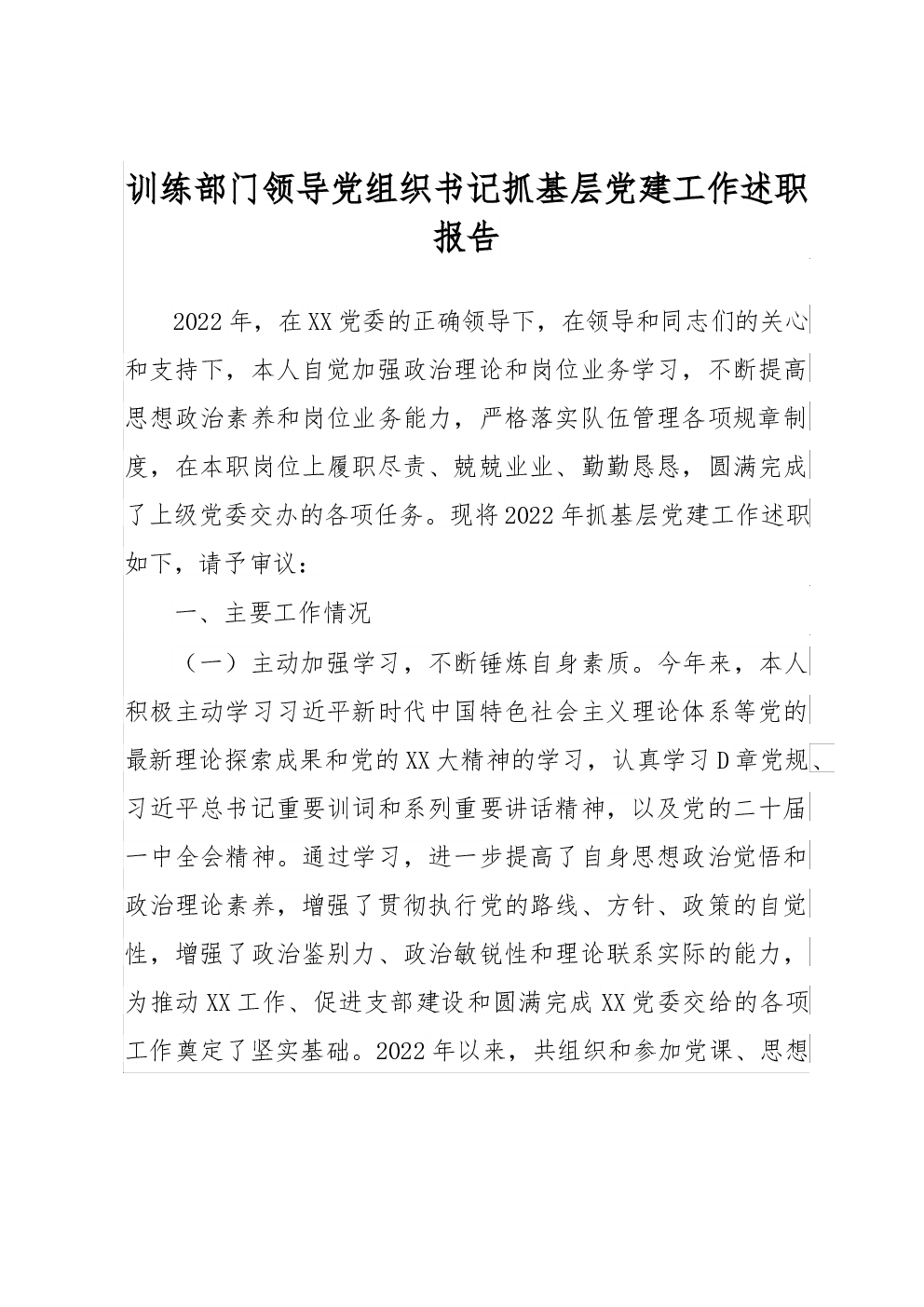 训练部门领导党组织书记抓基层党建工作述职报告

2022年，在XX党委的正确领导下，在领导和同志们的关心和支持下，本人自觉加强政治理论和岗位业务学习，不断提高思想政治素养和岗位业务能力，严格落实队伍管理各项规章制度，在本职岗位上履职尽责、兢兢业业、勤勤恳恳，圆满完成了上级党委交办的各项任务。现将2022年抓基层党建工作述职如下，请予审议：

一、主要工作情况

（一）主动加强学习，不断锤炼自身素质。今年来，本人积极主动学习习近平新时代中国特色社会主义理论体系等党的最新理论探索成果和党的XX大精神的学习，认真学习D章党规、习近平总书记重要训词和系列重要讲话精神，以及党的二十届一中全会精神。通过学习，进一步提高了自身思想政治觉悟和政治理论素养，增强了贯彻执行党的路线、方针、政策的自觉性，增强了政治鉴别力、政治敏锐性和理论联系实际的能力，为推动XX工作、促进支部建设和圆满完成XX党委交给的各项工作奠定了坚实基础。2022年以来，共组织和参加党课、思想